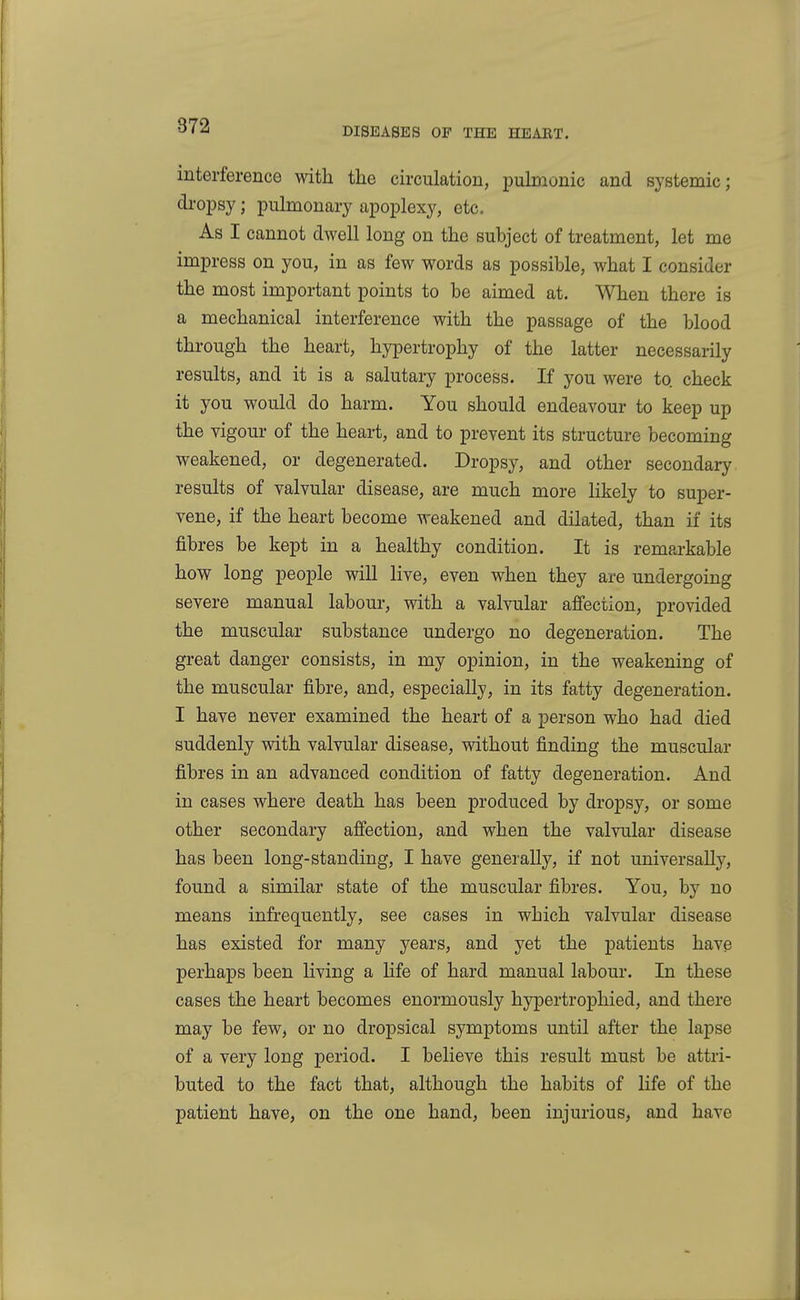 372 DISEASES OF THE HEART.

interference with the circulation, pulmonic and systemic; dropsy; pulmonary apoplexy, etc.

As I cannot dwell long on the subject of treatment, let me impress on you, in as few words as possible, what I consider the most important points to be aimed at. When there is a mechanical interference with the passage of the blood through the heart, hypertrophy of the latter necessarily results, and it is a salutary process. If you were to check it you would do harm. You should endeavour to keep up the vigour of the heart, and to prevent its structure becoming weakened, or degenerated. Dropsy, and other secondary results of valvular disease, are much more likely to supervene, if the heart become weakened and dilated, than if its fibres be kept in a healthy condition. It is remarkable how long people will live, even when they are undergoing severe manual labour, with a valvular affection, provided the muscular substance undergo no degeneration. The great danger consists, in my opinion, in the weakening of the muscular fibre, and, especially, in its fatty degeneration. I have never examined the heart of a person who had died suddenly with valvular disease, without finding the muscular fibres in an advanced condition of fatty degeneration. And in cases where death has been produced by dropsy, or some other secondary affection, and when the valvular disease has been long-standing, I have generally, if not universally, found a similar state of the muscular fibres. You, by no means infrequently, see cases in which valvular disease has existed for many years, and yet the patients have perhaps been living a life of hard manual labour. In these cases the heart becomes enormously hypertrophied, and there may be few, or no dropsical symptoms until after the lapse of a very long period. I believe this result must be attributed to the fact that, although the habits of life of the patient have, on the one hand, been injurious, and have